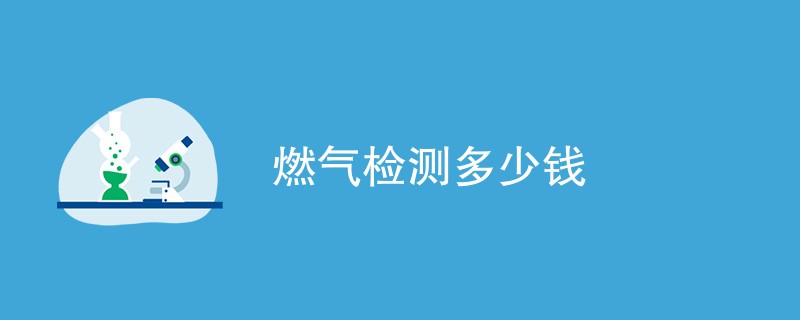 燃气检测多少钱